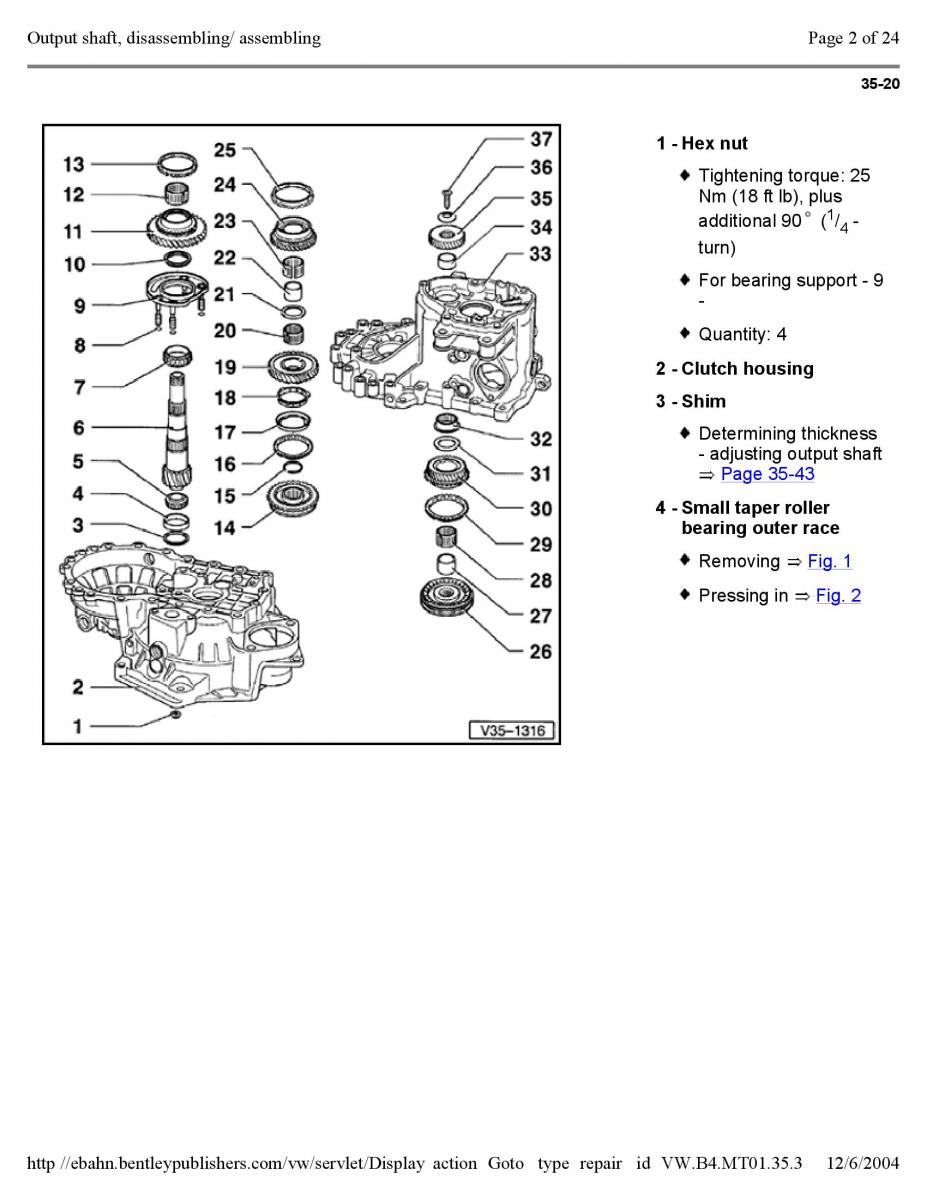 Output shaft, disassembling/ assembling

Page 2 of 24

35-20

13
12
11
10
9
8
7
6
5
4
3
2
1
25
24
23
22
21
20
19
18
17
16
15
14
37
36
35
34
33
32
31
30
29
28
27
26
V35–1316

1 - Hex nut

♦ Tightening torque: 25 Nm (18 ft lb), plus additional 90° ($^1/_4$ - turn)

♦ For bearing support - 9 -

♦ Quantity: 4

2 - Clutch housing

3 - Shim

♦ Determining thickness - adjusting output shaft ⇒ Page 35-43

4 - Small taper roller bearing outer race

♦ Removing ⇒ Fig. 1

♦ Pressing in ⇒ Fig. 2

http //ebahn.bentleypublishers.com/vw/servlet/Display action Goto type repair id VW.B4.MT01.35.3 12/6/2004